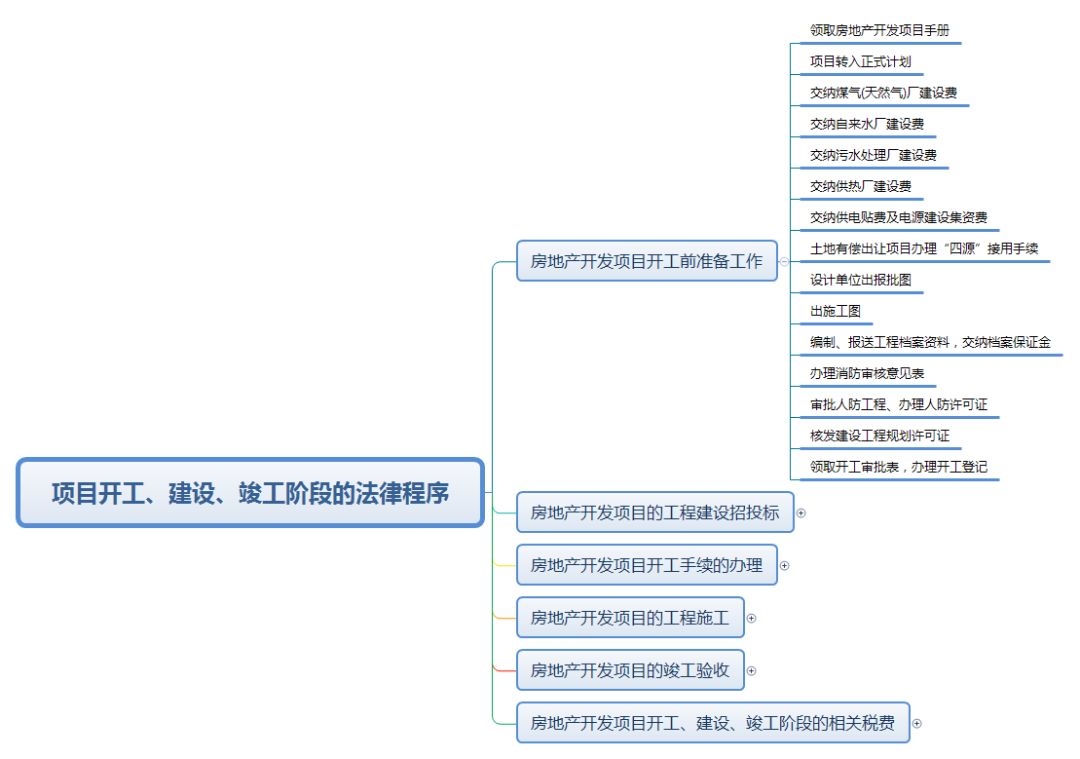 项目开工、建设、竣工阶段的法律程序

房地产开发项目开工前准备工作

领取房地产开发项目手册

项目转入正式计划

交纳煤气(天然气)厂建设费

交纳自来水厂建设费

交纳污水处理厂建设费

交纳供热厂建设费

交纳供电贴费及电源建设集资费

土地有偿出让项目办理“四源”接用手续

设计单位出报批图

出施工图

编制、报送工程档案资料，交纳档案保证金

办理消防审核意见表

审批人防工程、办理人防许可证

核发建设工程规划许可证

领取开工审批表，办理开工登记

房地产开发项目的工程建设招投标

房地产开发项目开工手续的办理

房地产开发项目的工程施工

房地产开发项目的竣工验收

房地产开发项目开工、建设、竣工阶段的相关税费